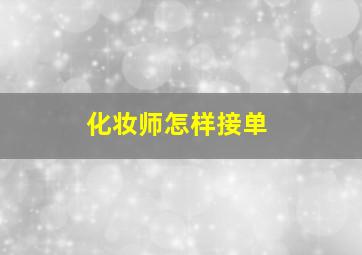 化妆师怎样接单